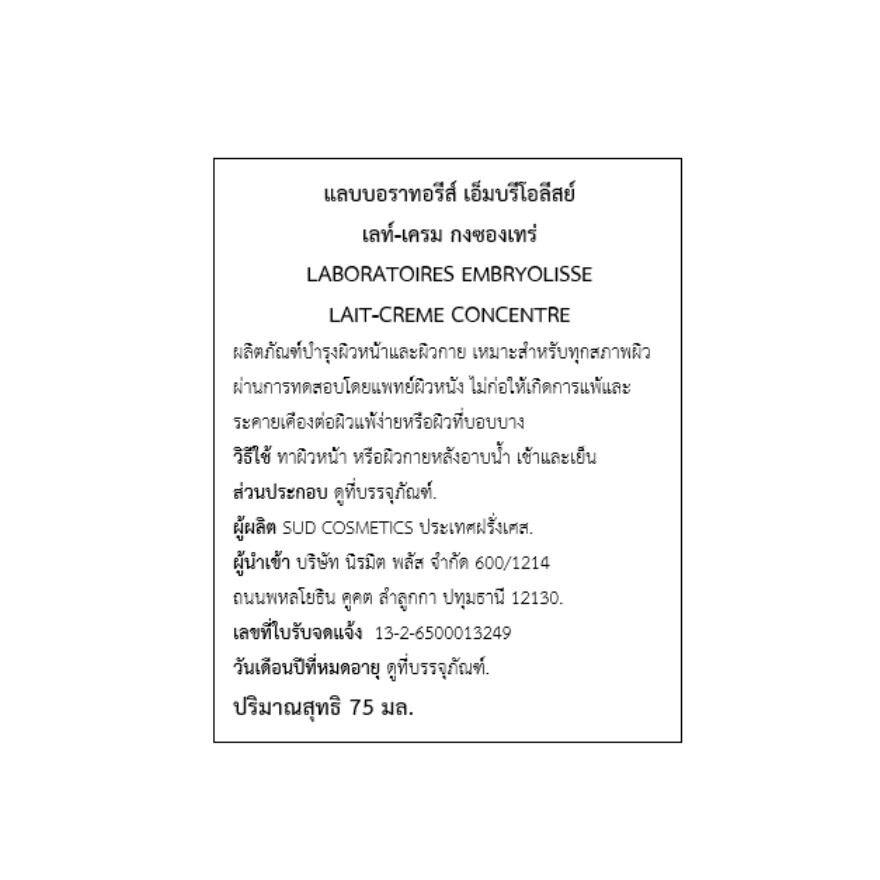 แลบบอราทอรีส์ เอ็มบรีโอลีสย์
เลท์-เครม กงซองเทร่
LABORATOIRES EMBRYOLISSE
LAIT-CREME CONCENTRE

ผลิตภัณฑ์บำรุงผิวหน้าและผิวกาย เหมาะสำหรับทุกสภาพผิว ผ่านการทดสอบโดยแพทย์ผิวหนัง ไม่ก่อให้เกิดการแพ้และระคายเคืองต่อผิวแพ้ง่ายหรือผิวที่บอบบาง
วิธีใช้ ทาผิวหน้า หรือผิวกายหลังอาบน้ำ เช้าและเย็น
ส่วนประกอบ ดูที่บรรจุภัณฑ์.
ผู้ผลิต SUD COSMETICS ประเทศฝรั่งเศส.
ผู้นำเข้า บริษัท นิรมิต พลัส จำกัด 600/1214 ถนนพหลโยธิน คูคต ลำลูกกา ปทุมธานี 12130.
เลขที่ใบรับจดแจ้ง 13-2-6500013249
วันเดือนปีที่หมดอายุ ดูที่บรรจุภัณฑ์.
ปริมาณสุทธิ 75 มล.